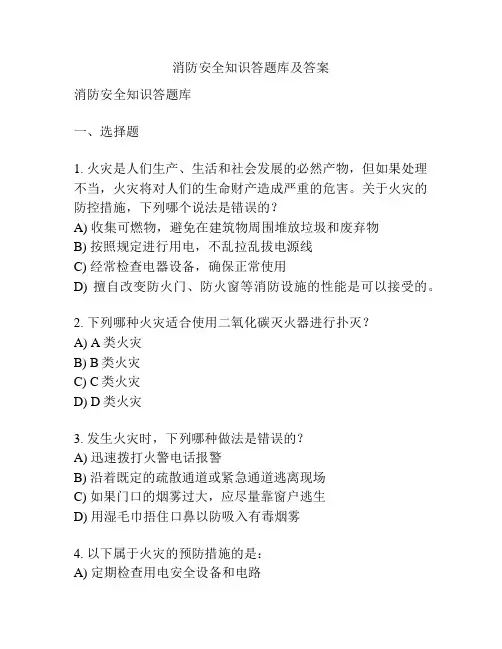 消防安全知识答题库及答案

消防安全知识答题库

一、选择题

1. 火灾是人们生产、生活和社会发展的必然产物，但如果处理不当，火灾将对人们的生命财产造成严重的危害。关于火灾的防控措施，下列哪个说法是错误的？
A) 收集可燃物，避免在建筑物周围堆放垃圾和废弃物
B) 按照规定进行用电，不乱拉乱拔电源线
C) 经常检查电器设备，确保正常使用
D) 擅自改变防火门、防火窗等消防设施的性能是可以接受的。

2. 下列哪种火灾适合使用二氧化碳灭火器进行扑灭？
A) A 类火灾
B) B 类火灾
C) C 类火灾
D) D 类火灾

3. 发生火灾时，下列哪种做法是错误的？
A) 迅速拨打火警电话报警
B) 沿着既定的疏散通道或紧急通道逃离现场
C) 如果门口的烟雾过大，应尽量靠窗户逃生
D) 用湿毛巾捂住口鼻以防吸入有毒烟雾

4. 以下属于火灾的预防措施的是：
A) 定期检查用电安全设备和电路